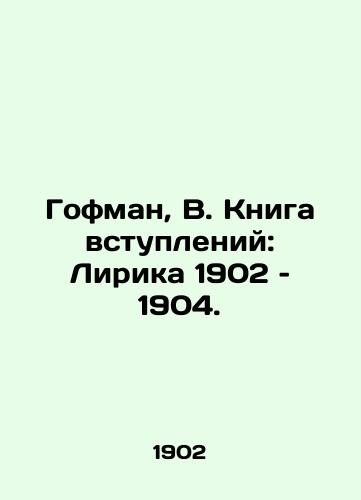 Гофман, В. Книга вступлений: Лирика 1902 - 1904.

1902